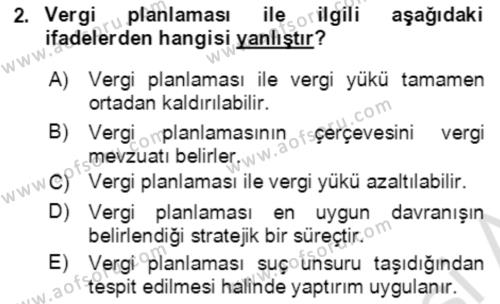 2. Vergi planlaması ile ilgili aşağıdaki ifadelerden hangisi yanlıştır?

A) Vergi planlaması ile vergi yükü tamamen ortadan kaldırılabilir.

B) Vergi planlamasının çerçevesini vergi mevzuatı belirler.

C) Vergi planlaması ile vergi yükü azaltılabilir.

D) Vergi planlaması en uygun davranışın belirlendiği stratejik bir süreçtir.

E) Vergi planlaması suç unsuru taşıdığından tespit edilmesi halinde yaptırım uygulanır.

www.aofsoru.com